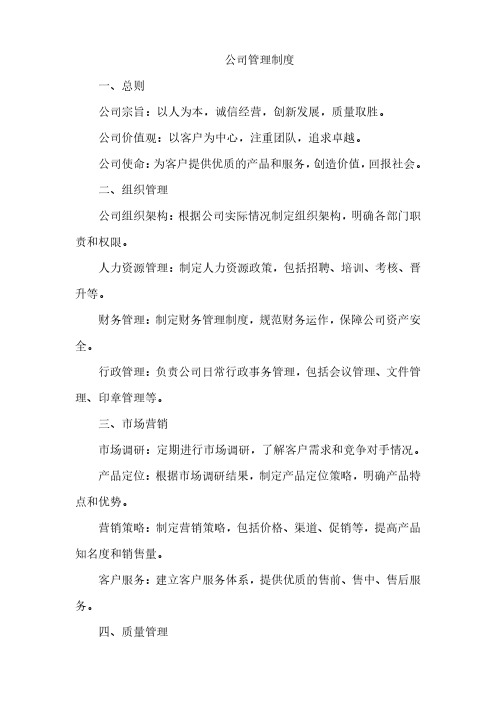 公司管理制度

一、总则

公司宗旨：以人为本，诚信经营，创新发展，质量取胜。

公司价值观：以客户为中心，注重团队，追求卓越。

公司使命：为客户提供优质的产品和服务，创造价值，回报社会。

二、组织管理

公司组织架构：根据公司实际情况制定组织架构，明确各部门职责和权限。

人力资源管理：制定人力资源政策，包括招聘、培训、考核、晋升等。

财务管理：制定财务管理制度，规范财务运作，保障公司资产安全。

行政管理：负责公司日常行政事务管理，包括会议管理、文件管理、印章管理等。

三、市场营销

市场调研：定期进行市场调研，了解客户需求和竞争对手情况。

产品定位：根据市场调研结果，制定产品定位策略，明确产品特点和优势。

营销策略：制定营销策略，包括价格、渠道、促销等，提高产品知名度和销售量。

客户服务：建立客户服务体系，提供优质的售前、售中、售后服务。

四、质量管理